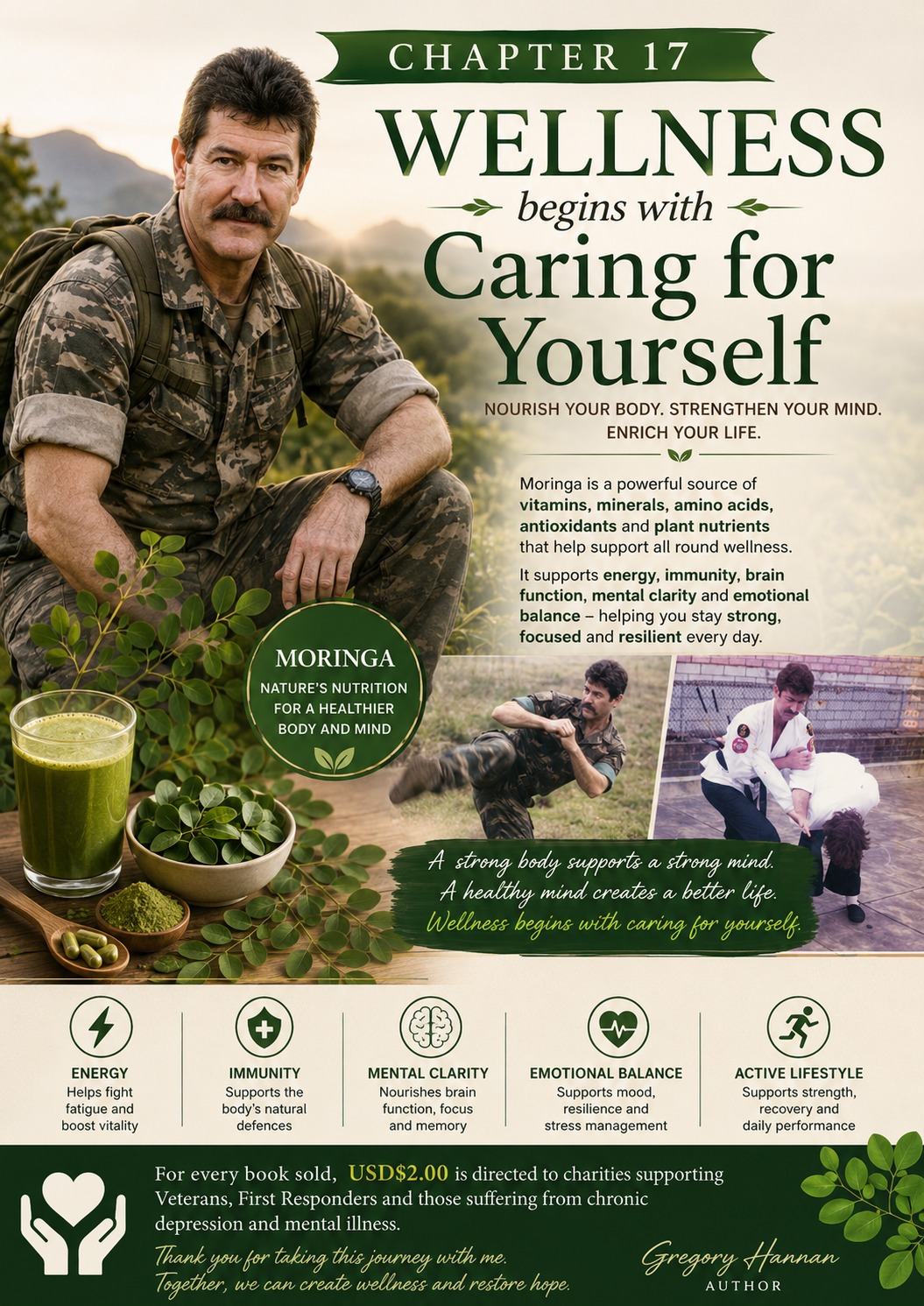 CHAPTER 17

WELLNESS

begins with

Caring for Yourself

NOURISH YOUR BODY. STRENGTHEN YOUR MIND. ENRICH YOUR LIFE.

Moringa is a powerful source of vitamins, minerals, amino acids, antioxidants and plant nutrients that help support all round wellness.

It supports energy, immunity, brain function, mental clarity and emotional balance – helping you stay strong, focused and resilient every day.

MORINGA
NATURE'S NUTRITION FOR A HEALTHIER BODY AND MIND

A strong body supports a strong mind.
A healthy mind creates a better life.
Wellness begins with caring for yourself.

ENERGY
Helps fight fatigue and boost vitality

IMMUNITY
Supports the body's natural defences

MENTAL CLARITY
Nourishes brain function, focus and memory

EMOTIONAL BALANCE
Supports mood, resilience and stress management

ACTIVE LIFESTYLE
Supports strength, recovery and daily performance

For every book sold, USD$2.00 is directed to charities supporting Veterans, First Responders and those suffering from chronic depression and mental illness.

Thank you for taking this journey with me.
Together, we can create wellness and restore hope.

Gregory Hannan
AUTHOR